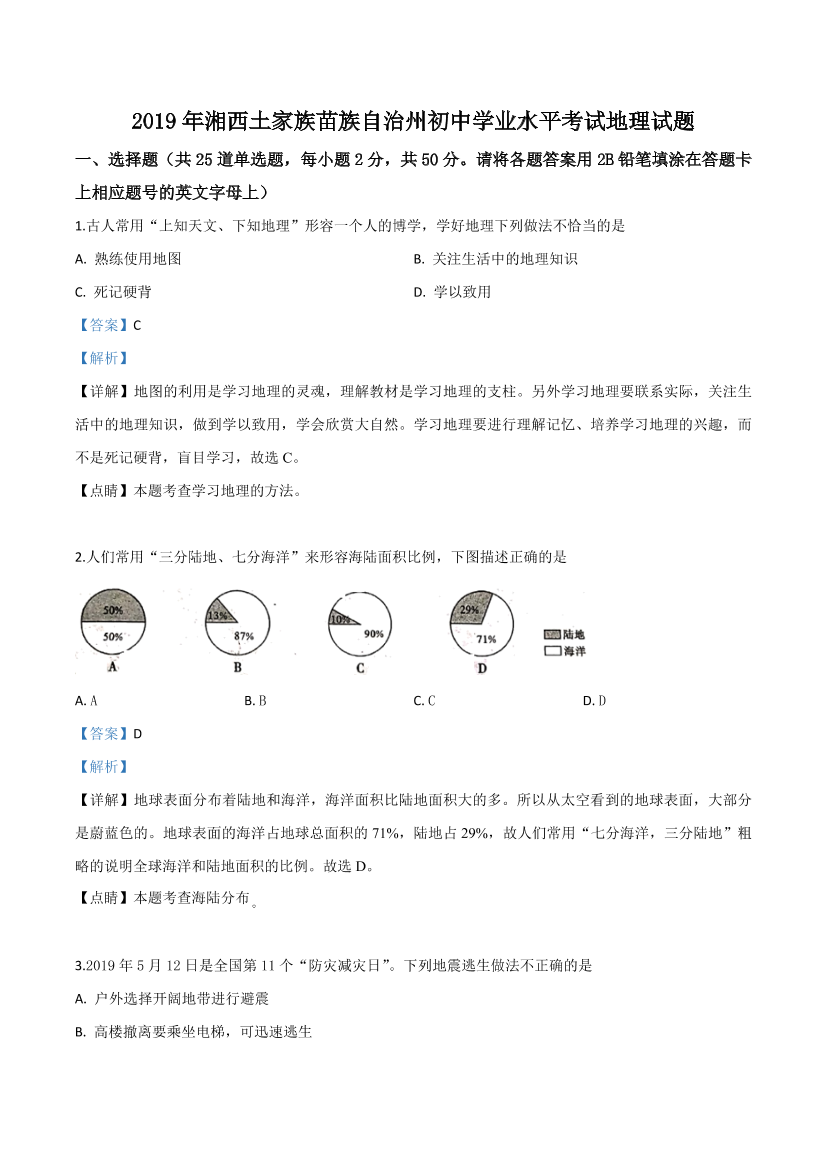 2019年湘西土家族苗族自治州初中学业水平考试地理试题

一、选择题（共25道单选题，每小题2分，共50分。请将各题答案用2B铅笔填涂在答题卡上相应题号的英文字母上）

1.古人常用“上知天文、下知地理”形容一个人的博学，学好地理下列做法不恰当的是

A. 熟练使用地图
B. 关注生活中的地理知识
C. 死记硬背
D. 学以致用

【答案】C

【解析】

【详解】地图的利用是学习地理的灵魂，理解教材是学习地理的支柱。另外学习地理要联系实际，关注生活中的地理知识，做到学以致用，学会欣赏大自然。学习地理要进行理解记忆、培养学习地理的兴趣，而不是死记硬背，盲目学习，故选C。

【点睛】本题考查学习地理的方法。

2.人们常用“三分陆地、七分海洋”来形容海陆面积比例，下图描述正确的是

50% 50% A
13% 87% B
10% 90% C
29% 71% D
陆地
海洋

A. A
B. B
C. C
D. D

【答案】D

【解析】

【详解】地球表面分布着陆地和海洋，海洋面积比陆地面积大的多。所以从太空看到的地球表面，大部分是蔚蓝色的。地球表面的海洋占地球总面积的71%，陆地占29%，故人们常用“七分海洋，三分陆地”粗略的说明全球海洋和陆地面积的比例。故选D。

【点睛】本题考查海陆分布。

3.2019年5月12日是全国第11个“防灾减灾日”。下列地震逃生做法不正确的是

A. 户外选择开阔地带进行避震

B. 高楼撤离要乘坐电梯，可迅速逃生